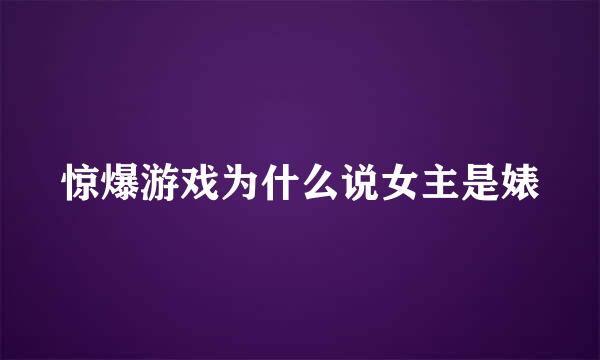 惊爆游戏为什么说女主是婊